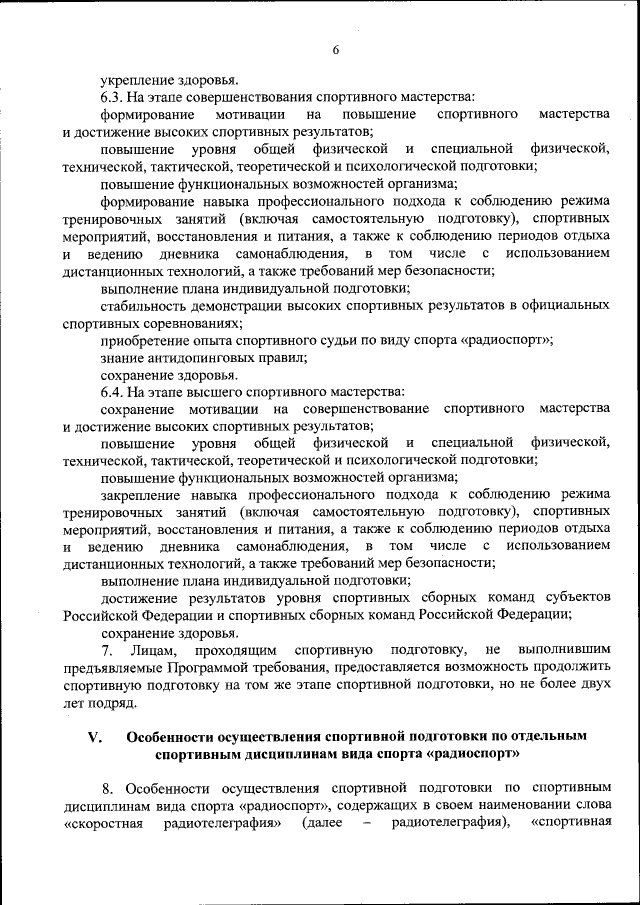 6

укрепление здоровья.

6.3. На этапе совершенствования спортивного мастерства:

формирование мотивации на повышение спортивного мастерства и достижение высоких спортивных результатов;

повышение уровня общей физической и специальной физической, технической, тактической, теоретической и психологической подготовки;

повышение функциональных возможностей организма;

формирование навыка профессионального подхода к соблюдению режима тренировочных занятий (включая самостоятельную подготовку), спортивных мероприятий, восстановления и питания, а также к соблюдению периодов отдыха и ведению дневника самонаблюдения, в том числе с использованием дистанционных технологий, а также требований мер безопасности;

выполнение плана индивидуальной подготовки;

стабильность демонстрации высоких спортивных результатов в официальных спортивных соревнованиях;

приобретение опыта спортивного судьи по виду спорта «радиоспорт»;

знание антидопинговых правил;

сохранение здоровья.

6.4. На этапе высшего спортивного мастерства:

сохранение мотивации на совершенствование спортивного мастерства и достижение высоких спортивных результатов;

повышение уровня общей физической и специальной физической, технической, тактической, теоретической и психологической подготовки;

повышение функциональных возможностей организма;

закрепление навыка профессионального подхода к соблюдению режима тренировочных занятий (включая самостоятельную подготовку), спортивных мероприятий, восстановления и питания, а также к соблюдению периодов отдыха и ведению дневника самонаблюдения, в том числе с использованием дистанционных технологий, а также требований мер безопасности;

выполнение плана индивидуальной подготовки;

достижение результатов уровня спортивных сборных команд субъектов Российской Федерации и спортивных сборных команд Российской Федерации;

сохранение здоровья.

7. Лицам, проходящим спортивную подготовку, не выполнившим предъявляемые Программой требования, предоставляется возможность продолжить спортивную подготовку на том же этапе спортивной подготовки, но не более двух лет подряд.

V. Особенности осуществления спортивной подготовки по отдельным спортивным дисциплинам вида спорта «радиоспорт»

8. Особенности осуществления спортивной подготовки по спортивным дисциплинам вида спорта «радиоспорт», содержащих в своем наименовании слова «скоростная радиотелеграфия» (далее – радиотелеграфия), «спортивная